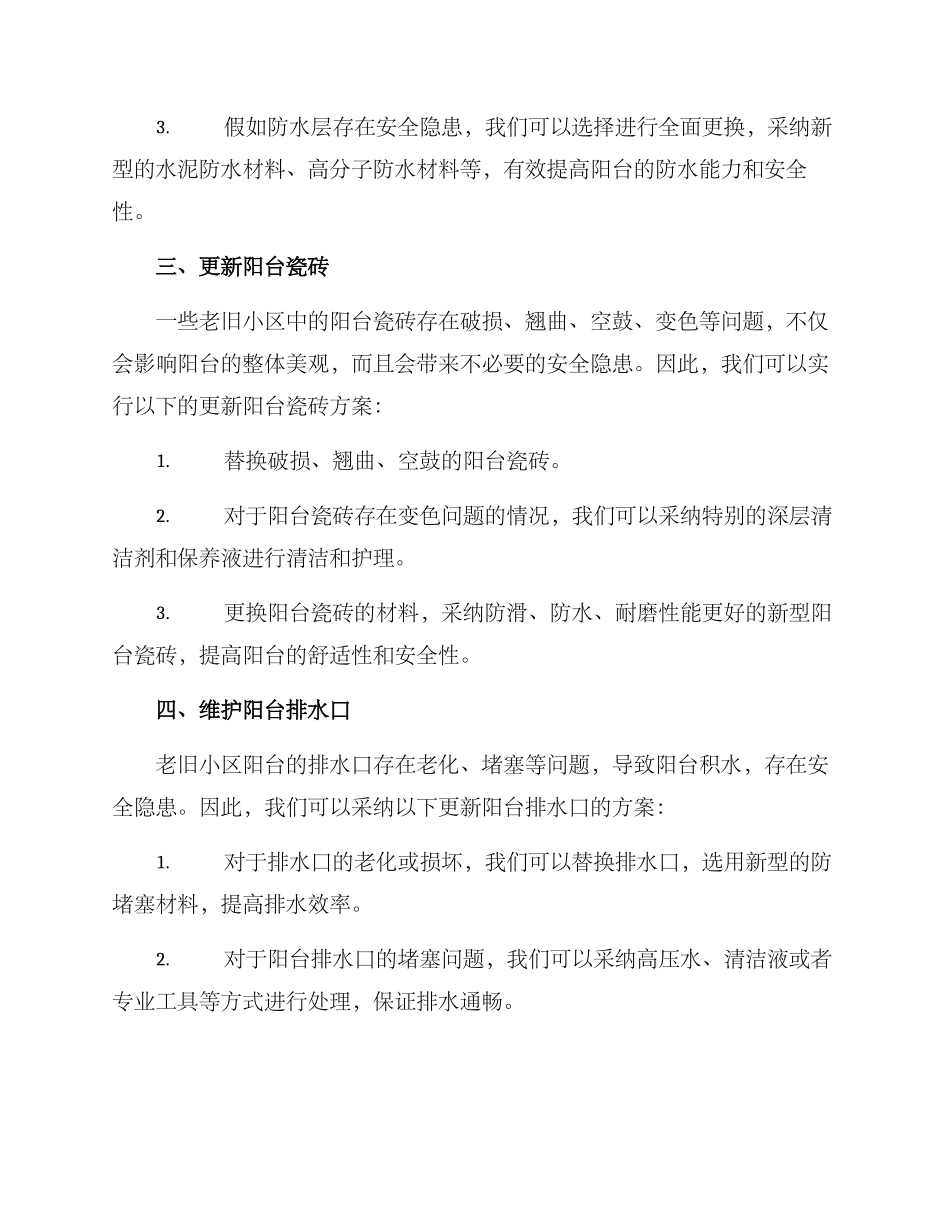 3. 假如防水层存在安全隐患，我们可以选择进行全面更换，采纳新型的水泥防水材料、高分子防水材料等，有效提高阳台的防水能力和安全性。

三、更新阳台瓷砖

一些老旧小区中的阳台瓷砖存在破损、翘曲、空鼓、变色等问题，不仅会影响阳台的整体美观，而且会带来不必要的安全隐患。因此，我们可以实行以下的更新阳台瓷砖方案：

1. 替换破损、翘曲、空鼓的阳台瓷砖。

2. 对于阳台瓷砖存在变色问题的情况，我们可以采纳特别的深层清洁剂和保养液进行清洁和护理。

3. 更换阳台瓷砖的材料，采纳防滑、防水、耐磨性能更好的新型阳台瓷砖，提高阳台的舒适性和安全性。

四、维护阳台排水口

老旧小区阳台的排水口存在老化、堵塞等问题，导致阳台积水，存在安全隐患。因此，我们可以采纳以下更新阳台排水口的方案：

1. 对于排水口的老化或损坏，我们可以替换排水口，选用新型的防堵塞材料，提高排水效率。

2. 对于阳台排水口的堵塞问题，我们可以采纳高压水、清洁液或者专业工具等方式进行处理，保证排水通畅。